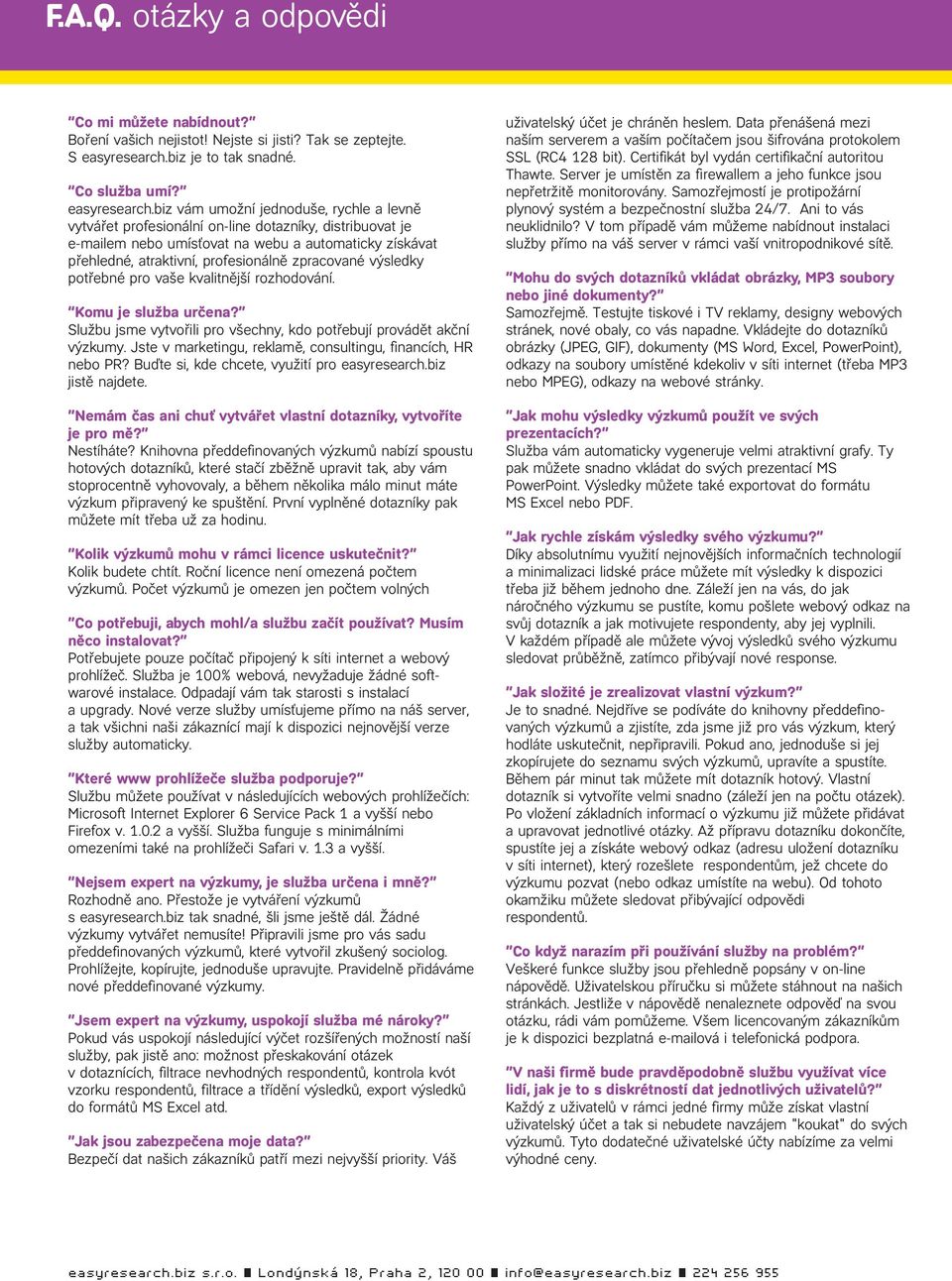 F.A.Q. otázky a odpovědi

"Co mi můžete nabídnout?"
Boření vašich nejistot! Nejste si jisti? Tak se zeptejte. S easyresearch.biz je to tak snadné.

"Co služba umí?"
easyresearch.biz vám umožní jednoduše, rychle a levně vytvářet profesionální on-line dotazníky, distribuovat je e-mailem nebo umísťovat na webu a automaticky získávat přehledné, atraktivní, profesionálně zpracované výsledky potřebné pro vaše kvalitnější rozhodování.

"Komu je služba určena?"
Službu jsme vytvořili pro všechny, kdo potřebují provádět akční výzkumy. Jste v marketingu, reklamě, consultingu, financích, HR nebo PR? Buďte si, kde chcete, využití pro easyresearch.biz jistě najdete.

"Nemám čas ani chuť vytvářet vlastní dotazníky, vytvoříte je pro mě?"
Nestíháte? Knihovna předdefinovaných výzkumů nabízí spoustu hotových dotazníků, které stačí zběžně upravit tak, aby vám stoprocentně vyhovovaly, a během několika málo minut máte výzkum připravený ke spuštění. První vyplněné dotazníky pak můžete mít třeba už za hodinu.

"Kolik výzkumů mohu v rámci licence uskutečnit?"
Kolik budete chtít. Roční licence není omezená počtem výzkumů. Počet výzkumů je omezen jen počtem volných

"Co potřebuji, abych mohl/a službu začít používat? Musím něco instalovat?"
Potřebujete pouze počítač připojený k síti internet a webový prohlížeč. Služba je 100% webová, nevyžaduje žádné softwarové instalace. Odpadají vám tak starosti s instalací a upgrady. Nové verze služby umísťujeme přímo na náš server, a tak všichni naši zákazníci mají k dispozici nejnovější verze služby automaticky.

"Které www prohlížeče služba podporuje?"
Službu můžete používat v následujících webových prohlížečích: Microsoft Internet Explorer 6 Service Pack 1 a vyšší nebo Firefox v. 1.0.2 a vyšší. Služba funguje s minimálními omezeními také na prohlížeči Safari v. 1.3 a vyšší.

"Nejsem expert na výzkumy, je služba určena i mně?"
Rozhodně ano. Přestože je vytváření výzkumů s easyresearch.biz tak snadné, šli jsme ještě dál. Žádné výzkumy vytvářet nemusíte! Připravili jsme pro vás sadu předdefinovaných výzkumů, které vytvořil zkušený sociolog. Prohlížejte, kopírujte, jednoduše upravujte. Pravidelně přidáváme nové předdefinované výzkumy.

"Jsem expert na výzkumy, uspokojí služba mé nároky?"
Pokud vás uspokojí následující výčet rozšířených možností naší služby, pak jistě ano: možnost přeskakování otázek v dotaznících, filtrace nevhodných respondentů, kontrola kvót vzorku respondentů, filtrace a třídění výsledků, export výsledků do formátů MS Excel atd.

"Jak jsou zabezpečena moje data?"
Bezpečí dat našich zákazníků patří mezi nejvyšší priority. Váš uživatelský účet je chráněn heslem. Data přenášená mezi naším serverem a vaším počítačem jsou šifrována protokolem SSL (RC4 128 bit). Certifikát byl vydán certifikační autoritou Thawte. Server je umístěn za firewallem a jeho funkce jsou nepřetržitě monitorovány. Samozřejmostí je protipožární plynový systém a bezpečnostní služba 24/7. Ani to vás neuklidnilo? V tom případě vám můžeme nabídnout instalaci služby přímo na váš server v rámci vaší vnitropodnikové sítě.

"Mohu do svých dotazníků vkládat obrázky, MP3 soubory nebo jiné dokumenty?"
Samozřejmě. Testujte tiskové i TV reklamy, designy webových stránek, nové obaly, co vás napadne. Vkládejte do dotazníků obrázky (JPEG, GIF), dokumenty (MS Word, Excel, PowerPoint), odkazy na soubory umístěné kdekoliv v síti internet (třeba MP3 nebo MPEG), odkazy na webové stránky.

"Jak mohu výsledky výzkumů použít ve svých prezentacích?"
Služba vám automaticky vygeneruje velmi atraktivní grafy. Ty pak můžete snadno vkládat do svých prezentací MS PowerPoint. Výsledky můžete také exportovat do formátu MS Excel nebo PDF.

"Jak rychle získám výsledky svého výzkumu?"
Díky absolutnímu využití nejnovějších informačních technologií a minimalizaci lidské práce můžete mít výsledky k dispozici třeba již během jednoho dne. Záleží jen na vás, do jak náročného výzkumu se pustíte, komu pošlete webový odkaz na svůj dotazník a jak motivujete respondenty, aby jej vyplnili. V každém případě ale můžete vývoj výsledků svého výzkumu sledovat průběžně, zatímco přibývají nové response.

"Jak složité je zrealizovat vlastní výzkum?"
Je to snadné. Nejdříve se podíváte do knihovny předdefinovaných výzkumů a zjistíte, zda jsme již pro vás výzkum, který hodláte uskutečnit, nepřipravili. Pokud ano, jednoduše si jej zkopírujete do seznamu svých výzkumů, upravíte a spustíte. Během pár minut tak můžete mít dotazník hotový. Vlastní dotazník si vytvoříte velmi snadno (záleží jen na počtu otázek). Po vložení základních informací o výzkumu již můžete přidávat a upravovat jednotlivé otázky. Až přípravu dotazníku dokončíte, spustíte jej a získáte webový odkaz (adresu uložení dotazníku v síti internet), který rozešlete respondentům, jež chcete do výzkumu pozvat (nebo odkaz umístíte na webu). Od tohoto okamžiku můžete sledovat přibývající odpovědi respondentů.

"Co když narazím při používání služby na problém?"
Veškeré funkce služby jsou přehledně popsány v on-line nápovědě. Uživatelskou příručku si můžete stáhnout na našich stránkách. Jestliže v nápovědě nenaleznete odpověď na svou otázku, rádi vám pomůžeme. Všem licencovaným zákazníkům je k dispozici bezplatná e-mailová i telefonická podpora.

"V naší firmě bude pravděpodobně službu využívat více lidí, jak je to s diskrétností dat jednotlivých uživatelů?"
Každý z uživatelů v rámci jedné firmy může získat vlastní uživatelský účet a tak si nebudete navzájem "koukat" do svých výzkumů. Tyto dodatečné uživatelské účty nabízíme za velmi výhodné ceny.

easyresearch.biz s.r.o. ■ Londýnská 18, Praha 2, 120 00 ■ info@easyresearch.biz ■ 224 256 955